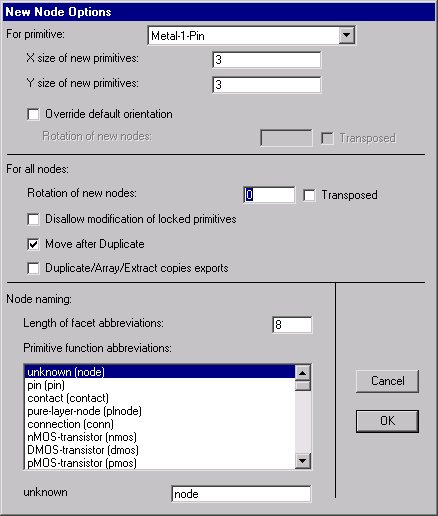 New Node Options

For primitive: Metal-1-Pin

X size of new primitives: 3

Y size of new primitives: 3

Override default orientation

Rotation of new nodes: Transposed

For all nodes:

Rotation of new nodes: 0 Transposed

Disallow modification of locked primitives

Move after Duplicate

Duplicate/Array/Extract copies exports

Node naming:

Length of facet abbreviations: 8

Primitive function abbreviations:

unknown (node)
pin (pin)
contact (contact)
pure-layer-node (plnode)
connection (conn)
nMOS-transistor (nmos)
DMOS-transistor (dmos)
pMOS-transistor (pmos)

unknown node

Cancel

OK